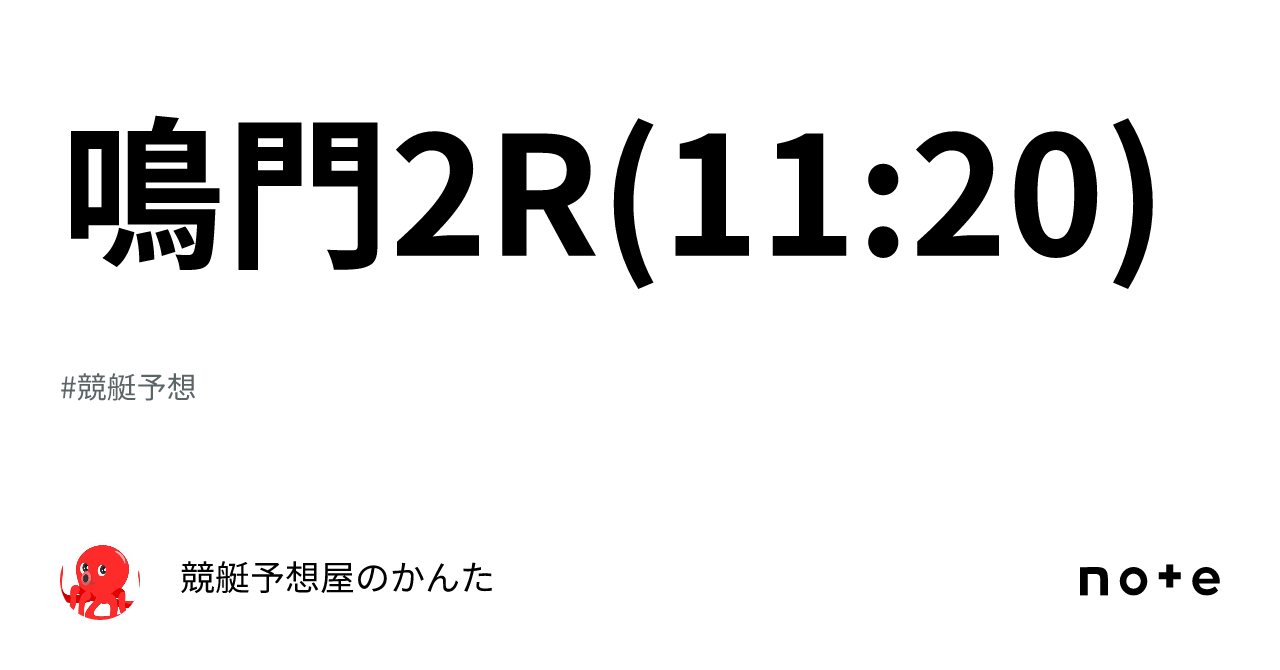 鳴門2R(11:20)

#競艇予想

競艇予想屋のかんた

note